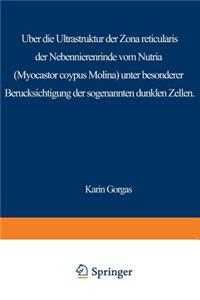 Uber die Ultrastruktur der Zona reticularis der Nebennierenrinde vom Nutria (Myocastor coypus Molina) unter besonderer Berucksichtigung der sogenannten dunklen Zellen.

Karin Gorgas

Springer